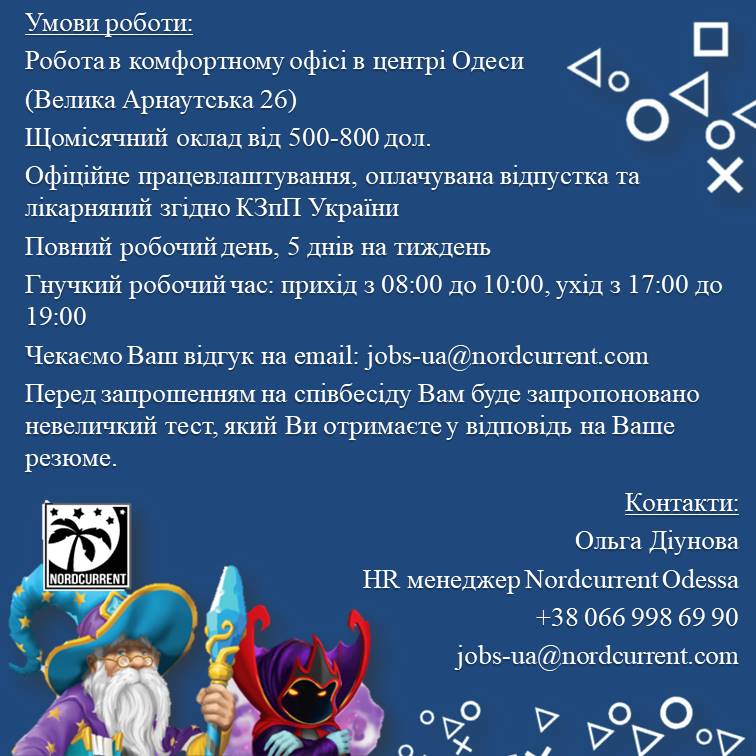 Умови роботи:

Робота в комфортному офісі в центрі Одеси (Велика Арнаутська 26)

Щомісячний оклад від 500-800 дол.

Офіційне працевлаштування, оплачувана відпустка та лікарняний згідно КЗпП України

Повний робочий день, 5 днів на тиждень

Гнучкий робочий час: прихід з 08:00 до 10:00, ухід з 17:00 до 19:00

Чекаємо Ваш відгук на email: jobs-ua@nordcurrent.com

Перед запрошенням на співбесіду Вам буде запропоновано невеличкий тест, який Ви отримаєте у відповідь на Ваше резюме.

NORDCURRENT

Контакти:
Ольга Діунова
HR менеджер Nordcurrent Odessa
+38 066 998 69 90
jobs-ua@nordcurrent.com